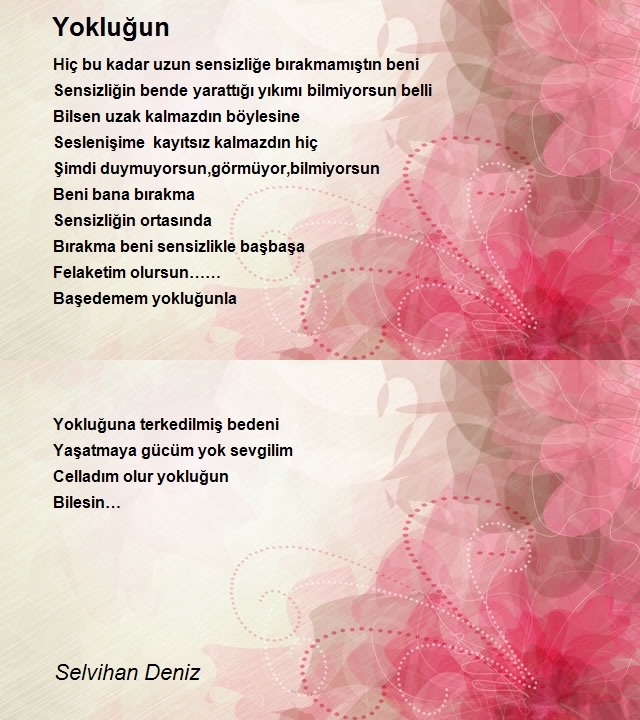 Yokluğun

Hiç bu kadar uzun sensizliğe bırakmamıştın beni
Sensizliğin bende yarattığı yıkımı bilmiyorsun belli
Bilsen uzak kalmazdın böylesine
Seslenişime kayıtsız kalmazdın hiç
Şimdi duymuyorsun,görmüyor,bilmiyorsun
Beni bana bırakma
Sensizliğin ortasında
Bırakma beni sensizlikle başbaşa
Felaketim olursun……
Başedemem yokluğunla

Yokluğuna terkedilmiş bedeni
Yaşatmaya gücüm yok sevgilim
Celladım olur yokluğun
Bilesin…

Selvihan Deniz